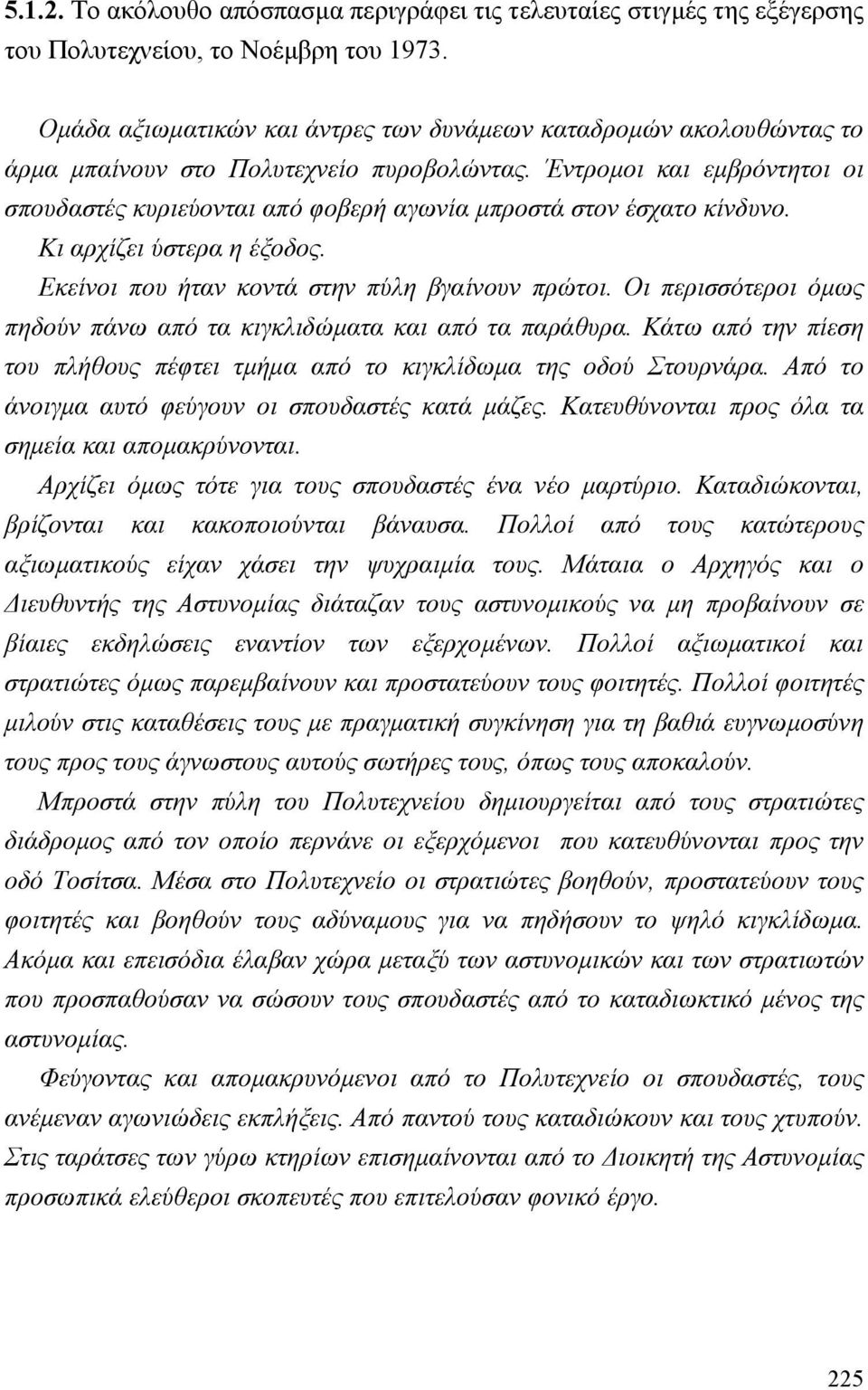 5.1.2. Το ακόλουθο απόσπασμα περιγράφει τις τελευταίες στιγμές της εξέγερσης του Πολυτεχνείου, το Νοέμβρη του 1973.

Ομάδα αξιωματικών και άντρες των δυνάμεων καταδρομών ακολουθώντας το άρμα μπαίνουν στο Πολυτεχνείο πυροβολώντας. Έντρομοι και εμβρόντητοι οι σπουδαστές κυριεύονται από φοβερή αγωνία μπροστά στον έσχατο κίνδυνο. Κι αρχίζει ύστερα η έξοδος.

Εκείνοι που ήταν κοντά στην πύλη βγαίνουν πρώτοι. Οι περισσότεροι όμως πηδούν πάνω από τα κιγκλιδώματα και από τα παράθυρα. Κάτω από την πίεση του πλήθους πέφτει τμήμα από το κιγκλίδωμα της οδού Στουρνάρα. Από το άνοιγμα αυτό φεύγουν οι σπουδαστές κατά μάζες. Κατευθύνονται προς όλα τα σημεία και απομακρύνονται.

Αρχίζει όμως τότε για τους σπουδαστές ένα νέο μαρτύριο. Καταδιώκονται, βρίζονται και κακοποιούνται βάναυσα. Πολλοί από τους κατώτερους αξιωματικούς είχαν χάσει την ψυχραιμία τους. Μάταια ο Αρχηγός και ο Διευθυντής της Αστυνομίας διάταζαν τους αστυνομικούς να μη προβαίνουν σε βίαιες εκδηλώσεις εναντίον των εξερχομένων. Πολλοί αξιωματικοί και στρατιώτες όμως παρεμβαίνουν και προστατεύουν τους φοιτητές. Πολλοί φοιτητές μιλούν στις καταθέσεις τους με πραγματική συγκίνηση για τη βαθιά ευγνωμοσύνη τους προς τους άγνωστους αυτούς σωτήρες τους, όπως τους αποκαλούν.

Μπροστά στην πύλη του Πολυτεχνείου δημιουργείται από τους στρατιώτες διάδρομος από τον οποίο περνάνε οι εξερχόμενοι που κατευθύνονται προς την οδό Τοσίτσα. Μέσα στο Πολυτεχνείο οι στρατιώτες βοηθούν, προστατεύουν τους φοιτητές και βοηθούν τους αδύναμους για να πηδήσουν το ψηλό κιγκλίδωμα. Ακόμα και επεισόδια έλαβαν χώρα μεταξύ των αστυνομικών και των στρατιωτών που προσπαθούσαν να σώσουν τους σπουδαστές από το καταδιωκτικό μένος της αστυνομίας.

Φεύγοντας και απομακρυνόμενοι από το Πολυτεχνείο οι σπουδαστές, τους ανέμεναν αγωνιώδεις εκπλήξεις. Από παντού τους καταδιώκουν και τους χτυπούν. Στις ταράτσες των γύρω κτηρίων επισημαίνονται από το Διοικητή της Αστυνομίας προσωπικά ελεύθεροι σκοπευτές που επιτελούσαν φονικό έργο.

225